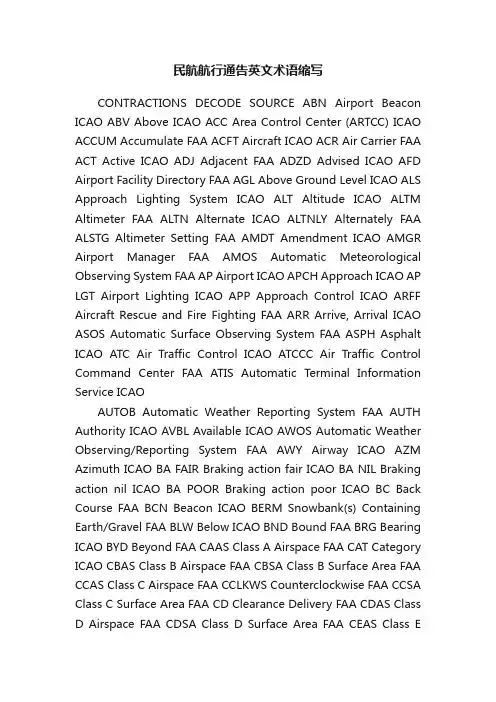 民航航行通告英文术语缩写

CONTRACTIONS DECODE SOURCE ABN Airport Beacon ICAO ABV Above ICAO ACC Area Control Center (ARTCC) ICAO ACCUM Accumulate FAA ACFT Aircraft ICAO ACR Air Carrier FAA ACT Active ICAO ADJ Adjacent FAA ADZD Advised ICAO AFD Airport Facility Directory FAA AGL Above Ground Level ICAO ALS Approach Lighting System ICAO ALT Altitude ICAO ALTM Altimeter FAA ALTN Alternate ICAO ALTNLY Alternately FAA ALSTG Altimeter Setting FAA AMDT Amendment ICAO AMGR Airport Manager FAA AMOS Automatic Meteorological Observing System FAA AP Airport ICAO APCH Approach ICAO AP LGT Airport Lighting ICAO APP Approach Control ICAO ARFF Aircraft Rescue and Fire Fighting FAA ARR Arrive, Arrival ICAO ASOS Automatic Surface Observing System FAA ASPH Asphalt ICAO ATC Air Traffic Control ICAO ATCCC Air Traffic Control Command Center FAA ATIS Automatic Terminal Information Service ICAO

AUTOB Automatic Weather Reporting System FAA AUTH Authority ICAO AVBL Available ICAO AWOS Automatic Weather Observing/Reporting System FAA AWY Airway ICAO AZM Azimuth ICAO BA FAIR Braking action fair ICAO BA NIL Braking action nil ICAO BA POOR Braking action poor ICAO BC Back Course FAA BCN Beacon ICAO BERM Snowbank(s) Containing Earth/Gravel FAA BLW Below ICAO BND Bound FAA BRG Bearing ICAO BYD Beyond FAA CAAS Class A Airspace FAA CAT Category ICAO CBAS Class B Airspace FAA CBSA Class B Surface Area FAA CCAS Class C Airspace FAA CCLKWS Counterclockwise FAA CCSA Class C Surface Area FAA CD Clearance Delivery FAA CDAS Class D Airspace FAA CDSA Class D Surface Area FAA CEAS Class E